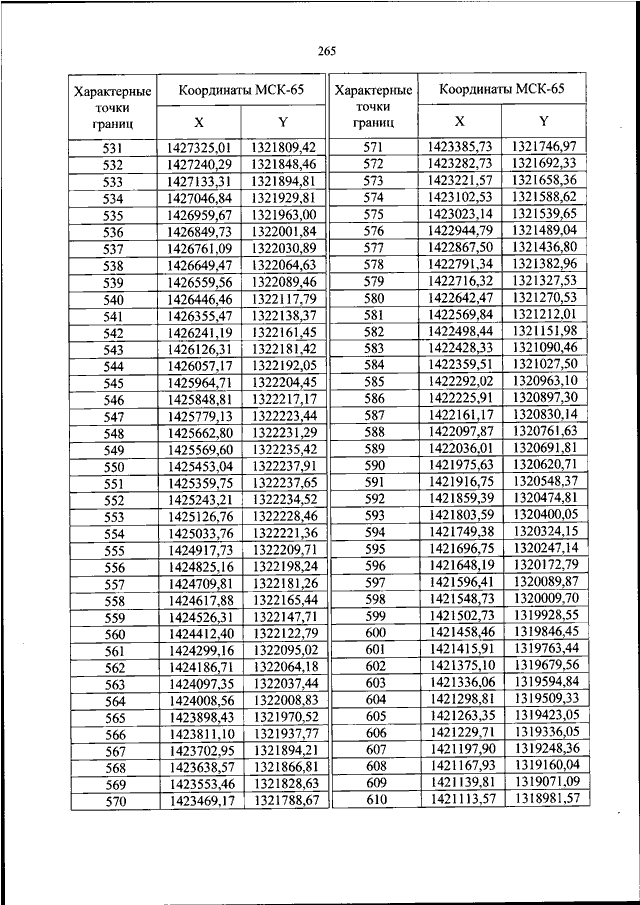 265

| Характерные точки границ | Координаты МСК-65 X | Координаты МСК-65 Y |
|---|---|---|
| 531 | 1427325,01 | 1321809,42 |
| 532 | 1427240,29 | 1321848,46 |
| 533 | 1427133,31 | 1321894,81 |
| 534 | 1427046,84 | 1321929,81 |
| 535 | 1426959,67 | 1321963,00 |
| 536 | 1426849,73 | 1322001,84 |
| 537 | 1426761,09 | 1322030,89 |
| 538 | 1426649,47 | 1322064,63 |
| 539 | 1426559,56 | 1322089,46 |
| 540 | 1426446,46 | 1322117,79 |
| 541 | 1426355,47 | 1322138,37 |
| 542 | 1426241,19 | 1322161,45 |
| 543 | 1426126,31 | 1322181,42 |
| 544 | 1426057,17 | 1322192,05 |
| 545 | 1425964,71 | 1322204,45 |
| 546 | 1425848,81 | 1322217,17 |
| 547 | 1425779,13 | 1322223,44 |
| 548 | 1425662,80 | 1322231,29 |
| 549 | 1425569,60 | 1322235,42 |
| 550 | 1425453,04 | 1322237,91 |
| 551 | 1425359,75 | 1322237,65 |
| 552 | 1425243,21 | 1322234,52 |
| 553 | 1425126,76 | 1322228,46 |
| 554 | 1425033,76 | 1322221,36 |
| 555 | 1424917,73 | 1322209,71 |
| 556 | 1424825,16 | 1322198,24 |
| 557 | 1424709,81 | 1322181,26 |
| 558 | 1424617,88 | 1322165,44 |
| 559 | 1424526,31 | 1322147,71 |
| 560 | 1424412,40 | 1322122,79 |
| 561 | 1424299,16 | 1322095,02 |
| 562 | 1424186,71 | 1322064,18 |
| 563 | 1424097,35 | 1322037,44 |
| 564 | 1424008,56 | 1322008,83 |
| 565 | 1423898,43 | 1321970,52 |
| 566 | 1423811,10 | 1321937,77 |
| 567 | 1423702,95 | 1321894,21 |
| 568 | 1423638,57 | 1321866,81 |
| 569 | 1423553,46 | 1321828,63 |
| 570 | 1423469,17 | 1321788,67 |

| Характерные точки границ | Координаты МСК-65 X | Координаты МСК-65 Y |
|---|---|---|
| 571 | 1423385,73 | 1321746,97 |
| 572 | 1423282,73 | 1321692,33 |
| 573 | 1423221,57 | 1321658,36 |
| 574 | 1423102,53 | 1321588,62 |
| 575 | 1423023,14 | 1321539,65 |
| 576 | 1422944,79 | 1321489,04 |
| 577 | 1422867,50 | 1321436,80 |
| 578 | 1422791,34 | 1321382,96 |
| 579 | 1422716,32 | 1321327,53 |
| 580 | 1422642,47 | 1321270,53 |
| 581 | 1422569,84 | 1321212,01 |
| 582 | 1422498,44 | 1321151,98 |
| 583 | 1422428,33 | 1321090,46 |
| 584 | 1422359,51 | 1321027,50 |
| 585 | 1422292,02 | 1320963,10 |
| 586 | 1422225,91 | 1320897,30 |
| 587 | 1422161,17 | 1320830,14 |
| 588 | 1422097,87 | 1320761,63 |
| 589 | 1422036,01 | 1320691,81 |
| 590 | 1421975,63 | 1320620,71 |
| 591 | 1421916,75 | 1320548,37 |
| 592 | 1421859,39 | 1320474,81 |
| 593 | 1421803,59 | 1320400,05 |
| 594 | 1421749,38 | 1320324,15 |
| 595 | 1421696,75 | 1320247,14 |
| 596 | 1421648,19 | 1320172,79 |
| 597 | 1421596,41 | 1320089,87 |
| 598 | 1421548,73 | 1320009,70 |
| 599 | 1421502,73 | 1319928,55 |
| 600 | 1421458,46 | 1319846,45 |
| 601 | 1421415,91 | 1319763,44 |
| 602 | 1421375,10 | 1319679,56 |
| 603 | 1421336,06 | 1319594,84 |
| 604 | 1421298,81 | 1319509,33 |
| 605 | 1421263,35 | 1319423,05 |
| 606 | 1421229,71 | 1319336,05 |
| 607 | 1421197,90 | 1319248,36 |
| 608 | 1421167,93 | 1319160,04 |
| 609 | 1421139,81 | 1319071,09 |
| 610 | 1421113,57 | 1318981,57 |